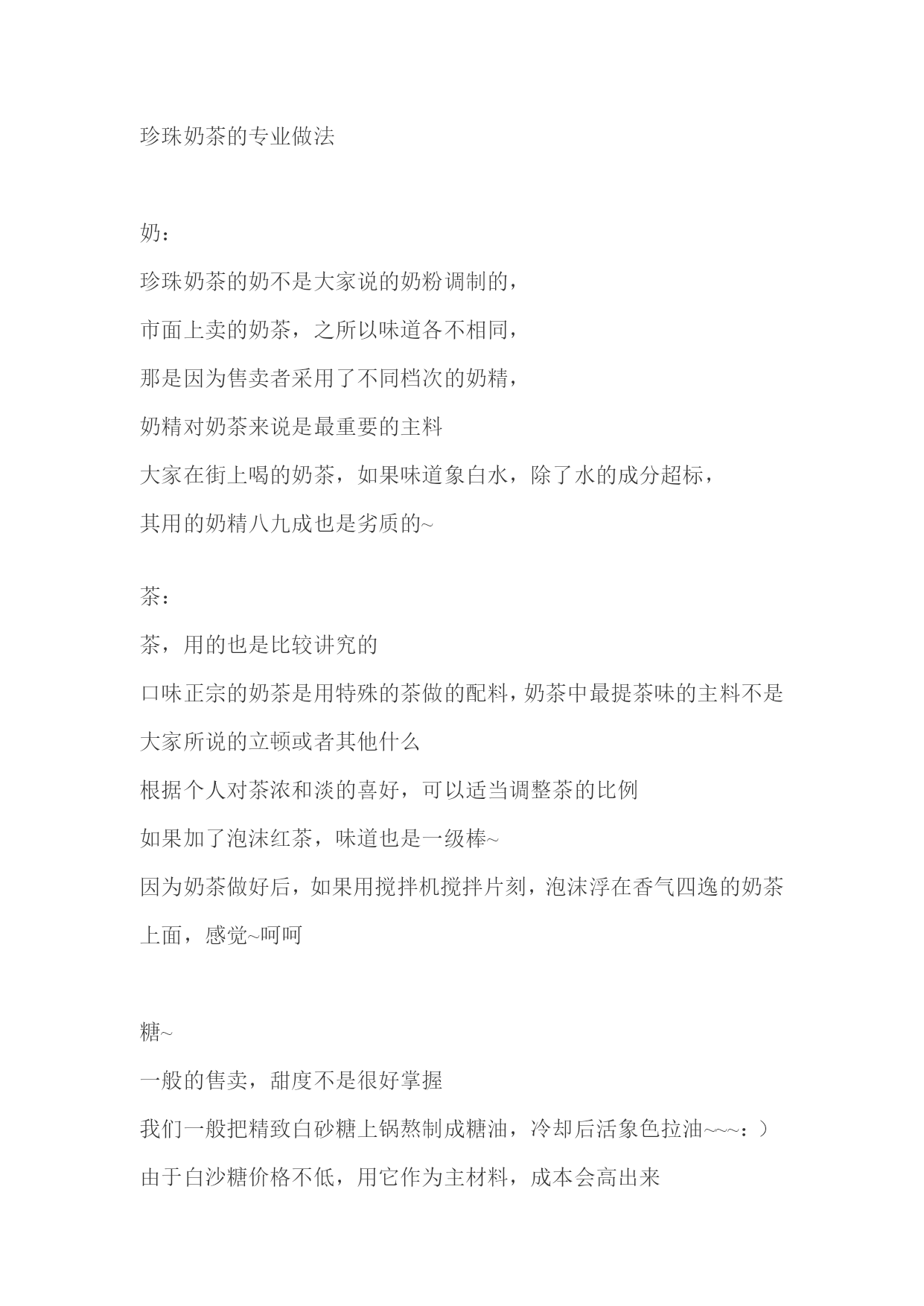 珍珠奶茶的专业做法

奶：

珍珠奶茶的奶不是大家说的奶粉调制的，

市面上卖的奶茶，之所以味道各不相同，

那是因为售卖者采用了不同档次的奶精，

奶精对奶茶来说是最重要的主料

大家在街上喝的奶茶，如果味道象白水，除了水的成分超标，

其用的奶精八九成也是劣质的~

茶：

茶，用的也是比较讲究的

口味正宗的奶茶是用特殊的茶做的配料，奶茶中最提茶味的主料不是大家所说的立顿或者其他什么

根据个人对茶浓和淡的喜好，可以适当调整茶的比例

如果加了泡沫红茶，味道也是一级棒~

因为奶茶做好后，如果用搅拌机搅拌片刻，泡沫浮在香气四逸的奶茶上面，感觉~呵呵

糖~

一般的售卖，甜度不是很好掌握

我们一般把精致白砂糖上锅熬制成糖油，冷却后活象色拉油~~~：）

由于白沙糖价格不低，用它作为主材料，成本会高出来